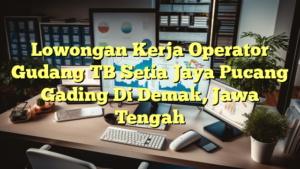 Lowongan Kerja Operator Gudang TB Setia Jaya Pucang Gading Di Demak, Jawa Tengah